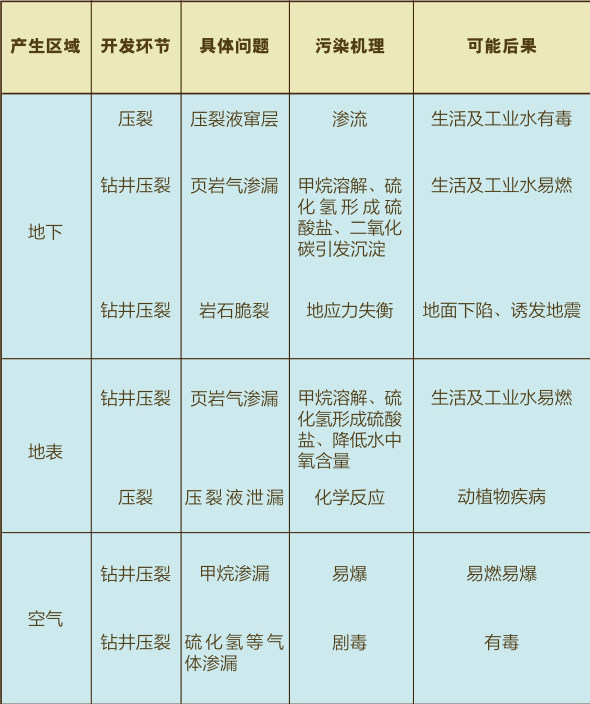 | 产生区域 | 开发环节 | 具体问题 | 污染机理 | 可能后果 |
|---|---|---|---|---|
| 地下 | 压裂 | 压裂液窜层 | 渗流 | 生活及工业水有毒 |
|  | 钻井压裂 | 页岩气渗漏 | 甲烷溶解、硫化氢形成硫酸盐、二氧化碳引发沉淀 | 生活及工业水易燃 |
|  | 钻井压裂 | 岩石脆裂 | 地应力失衡 | 地面下陷、诱发地震 |
| 地表 | 钻井压裂 | 页岩气渗漏 | 甲烷溶解、硫化氢形成硫酸盐、降低水中氧含量 | 生活及工业水易燃 |
|  | 压裂 | 压裂液泄漏 | 化学反应 | 动植物疾病 |
| 空气 | 钻井压裂 | 甲烷渗漏 | 易爆 | 易燃易爆 |
|  | 钻井压裂 | 硫化氢等气体渗漏 | 剧毒 | 有毒 |